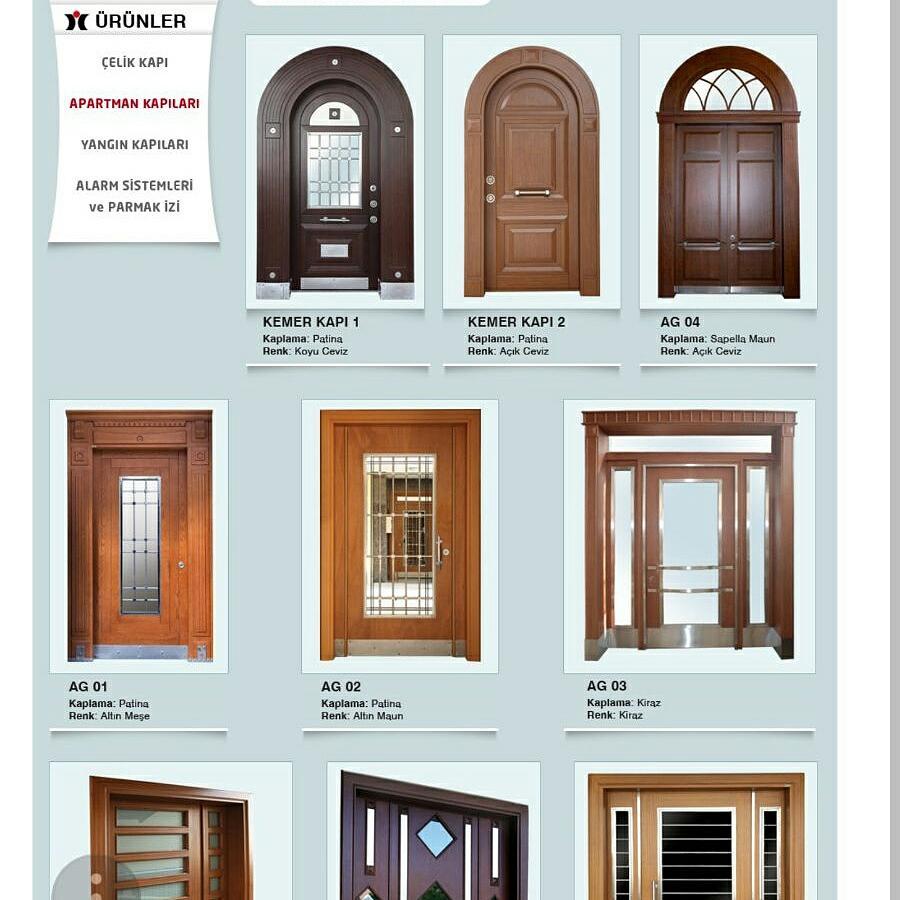 ÜRÜNLER

ÇELİK KAPI

APARTMAN KAPILARI

YANGIN KAPILARI

ALARM SİSTEMLERİ ve PARMAK İZİ

KEMER KAPI 1
Kaplama: Patina
Renk: Koyu Ceviz

KEMER KAPI 2
Kaplama: Patina
Renk: Açık Ceviz

AG 04
Kaplama: Sapella Maun
Renk: Açık Ceviz

AG 01
Kaplama: Patina
Renk: Altın Meşe

AG 02
Kaplama: Patina
Renk: Altın Maun

AG 03
Kaplama: Kiraz
Renk: Kiraz